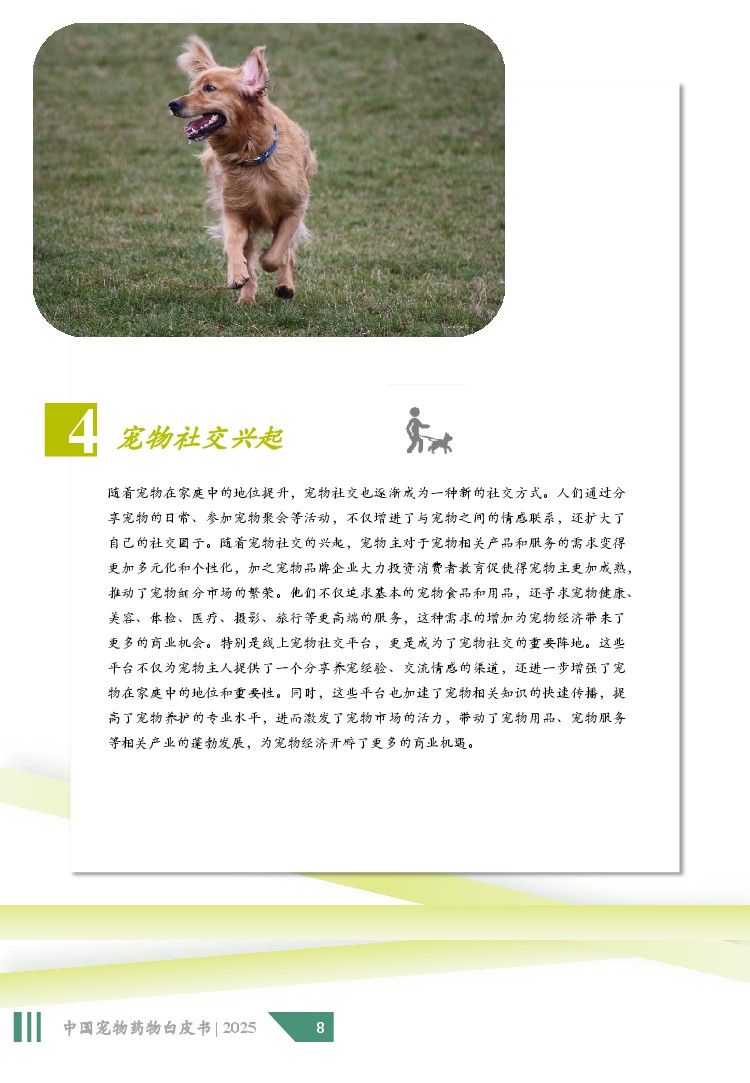 4 宠物社交兴起

随着宠物在家庭中的地位提升，宠物社交也逐渐成为一种新的社交方式。人们通过分享宠物的日常、参加宠物聚会等活动，不仅增进了与宠物之间的情感联系，还扩大了自己的社交圈子。随着宠物社交的兴起，宠物主对于宠物相关产品和服务的需求变得更加多元化和个性化，加之宠物品牌企业大力投资消费者教育促使得宠物主更加成熟，推动了宠物细分市场的繁荣。他们不仅追求基本的宠物食品和用品，还寻求宠物健康、美容、体检、医疗、摄影、旅行等更高端的服务，这种需求的增加为宠物经济带来了更多的商业机会。特别是线上宠物社交平台，更是成为了宠物社交的重要阵地。这些平台不仅为宠物主人提供了一个分享养宠经验、交流情感的渠道，还进一步增强了宠物在家庭中的地位和重要性。同时，这些平台也加速了宠物相关知识的快速传播，提高了宠物养护的专业水平，进而激发了宠物市场的活力，带动了宠物用品、宠物服务等相关产业的蓬勃发展，为宠物经济开辟了更多的商业机遇。

中国宠物药物白皮书 | 2025 8